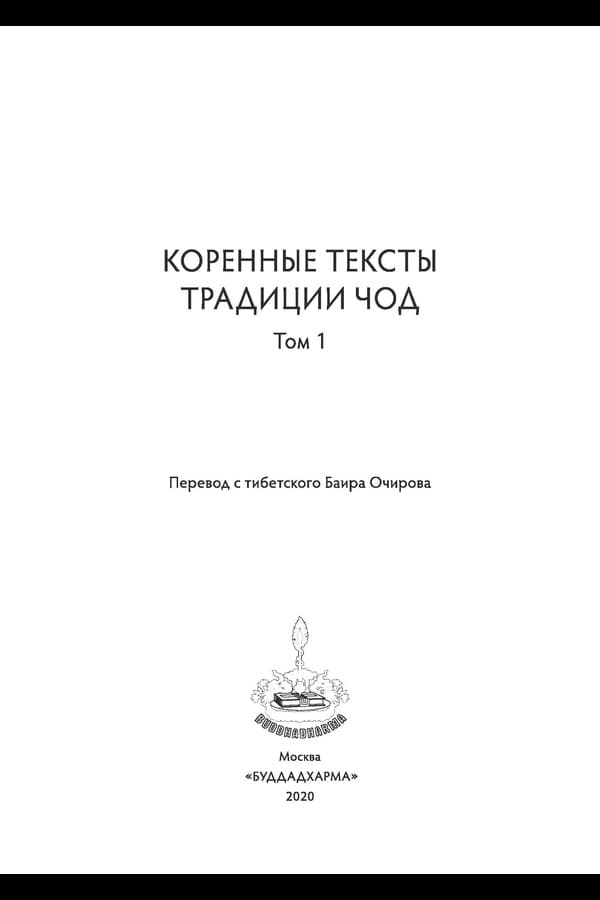 КОРЕННЫЕ ТЕКСТЫ
ТРАДИЦИИ ЧОД
Том 1

Перевод с тибетского Баира Очирова

BUDDHADHARMA

Москва
«БУДДАДХАРМА»
2020